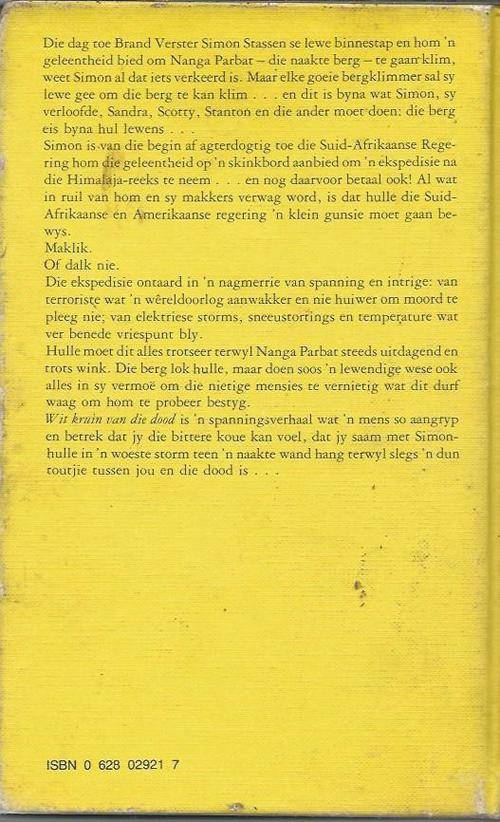 Die dag toe Brand Verster Simon Stassen se lewe binnestap en hom 'n geleentheid bied om Nanga Parbat – die naakte berg – te gaan klim, weet Simon al dat iets verkeerd is. Maar elke goeie bergklimmer sal sy lewe gee om die berg te kan klim . . . en dit is byna wat Simon, sy verloofde, Sandra, Scotty, Stanton en die ander moet doen: die berg eis byna hul lewens . . .
Simon is van die begin af agterdogtig toe die Suid-Afrikaanse Regering hom die geleentheid op 'n skinkbord aanbied om 'n ekspedisie na die Himalaja-reeks te neem . . . en nog daarvoor betaal ook! Al wat in ruil van hom en sy makkers verwag word, is dat hulle die Suid-Afrikaanse en Amerikaanse regering 'n klein gunsie moet gaan bewys.
Maklik.
Of dalk nie.
Die ekspedisie ontaard in 'n nagmerrie van spanning en intrige: van terroriste wat 'n wêreldoorlog aanwakker en nie huiwer om moord te pleeg nie; van elektriese storms, sneeustortings en temperature wat ver benede vriespunt bly.
Hulle moet dit alles trotseer terwyl Nanga Parbat steeds uitdagend en trots wink. Die berg lok hulle, maar doen soos 'n lewendige wese ook alles in sy vermoë om die nietige mensies te vernietig wat dit durf waag om hom te probeer bestyg.
Wit kruin van die dood is 'n spanningsverhaal wat 'n mens so aangryp en betrek dat jy die bittere koue kan voel, dat jy saam met Simon-hulle in 'n woeste storm teen 'n naakte wand hang terwyl slegs 'n dun toutjie tussen jou en die dood is . . .

ISBN 0 628 02921 7